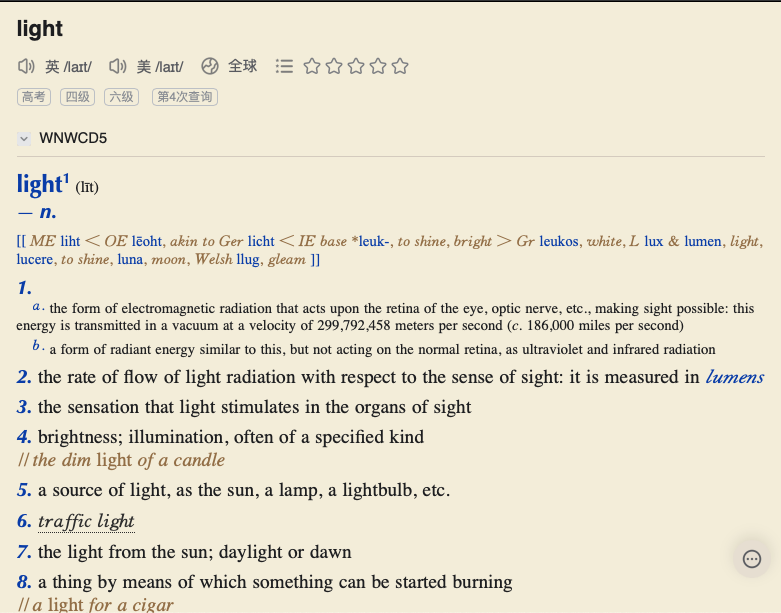 light

英 /laɪt/ 美 /laɪt/ 全球

高考 四级 六级 第4次查询

WNWCD5

light¹ (līt)
— n.

[[ ME liht < OE lēoht, akin to Ger licht < IE base *leuk-, to shine, bright > Gr leukos, white, L lux & lumen, light, lucere, to shine, luna, moon, Welsh llug, gleam ]]

1.
a. the form of electromagnetic radiation that acts upon the retina of the eye, optic nerve, etc., making sight possible: this energy is transmitted in a vacuum at a velocity of 299,792,458 meters per second (c. 186,000 miles per second)
b. a form of radiant energy similar to this, but not acting on the normal retina, as ultraviolet and infrared radiation

2. the rate of flow of light radiation with respect to the sense of sight: it is measured in lumens

3. the sensation that light stimulates in the organs of sight

4. brightness; illumination, often of a specified kind
// the dim light of a candle

5. a source of light, as the sun, a lamp, a lightbulb, etc.

6. traffic light

7. the light from the sun; daylight or dawn

8. a thing by means of which something can be started burning
// a light for a cigar